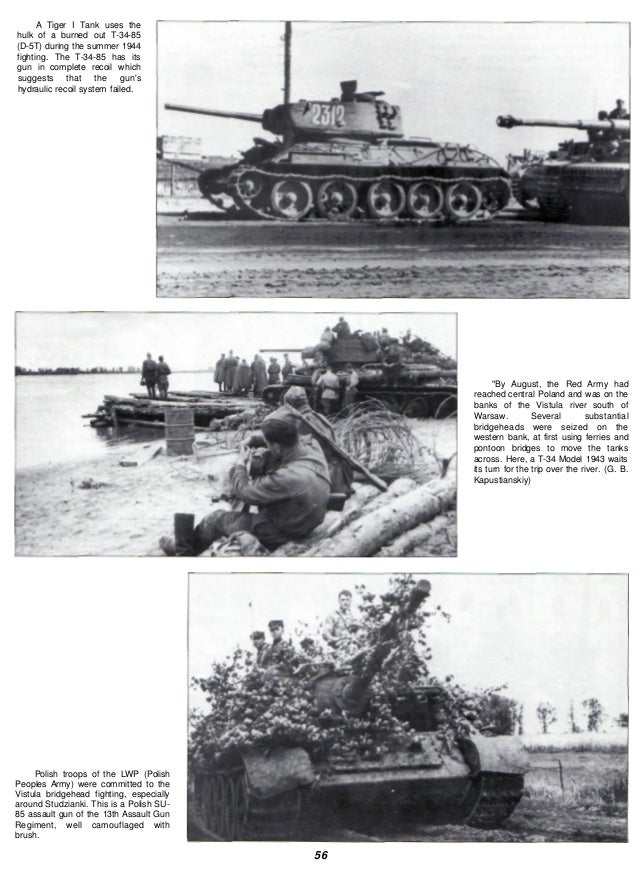 A Tiger I Tank uses the hulk of a burned out T-34-85 (D-5T) during the summer 1944 fighting. The T-34-85 has its gun in complete recoil which suggests that the gun's hydraulic recoil system failed.

2312

"By August, the Red Army had reached central Poland and was on the banks of the Vistula river south of Warsaw. Several substantial bridgeheads were seized on the western bank, at first using ferries and pontoon bridges to move the tanks across. Here, a T-34 Model 1943 waits its turn for the trip over the river. (G. B. Kapustianskiy)

Polish troops of the LWP (Polish Peoples Army) were committed to the Vistula bridgehead fighting, especially around Studzianki. This is a Polish SU-85 assault gun of the 13th Assault Gun Regiment, well camouflaged with brush.

56